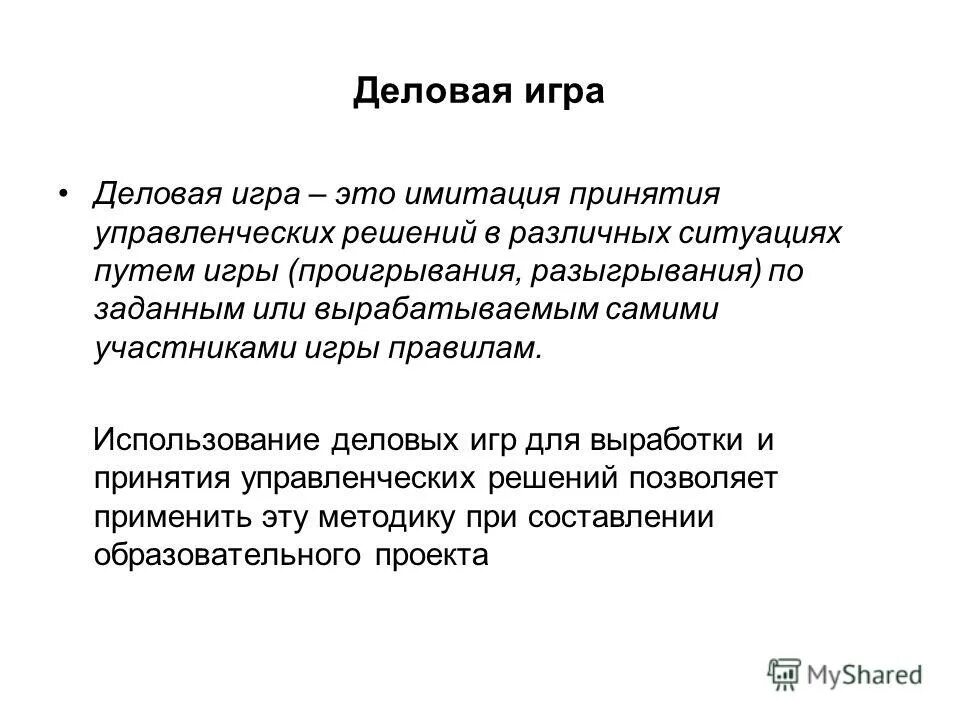 Деловая игра

• Деловая игра – это имитация принятия управленческих решений в различных ситуациях путем игры (проигрывания, разыгрывания) по заданным или вырабатываемым самими участниками игры правилам.

Использование деловых игр для выработки и принятия управленческих решений позволяет применить эту методику при составлении образовательного проекта

MyShared